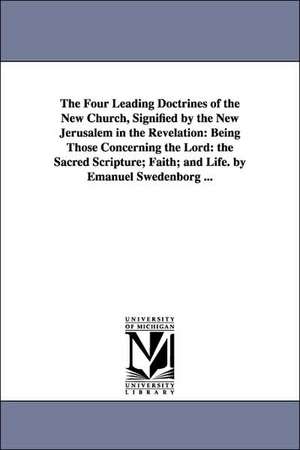 The Four Leading Doctrines of the New Church, Signified by the New Jerusalem in the Revelation: Being Those Concerning the Lord: the Sacred Scripture; Faith; and Life. by Emanuel Swedenborg ...

UNIVERSITY OF MICHIGAN

M

UNIVERSITY LIBRARY